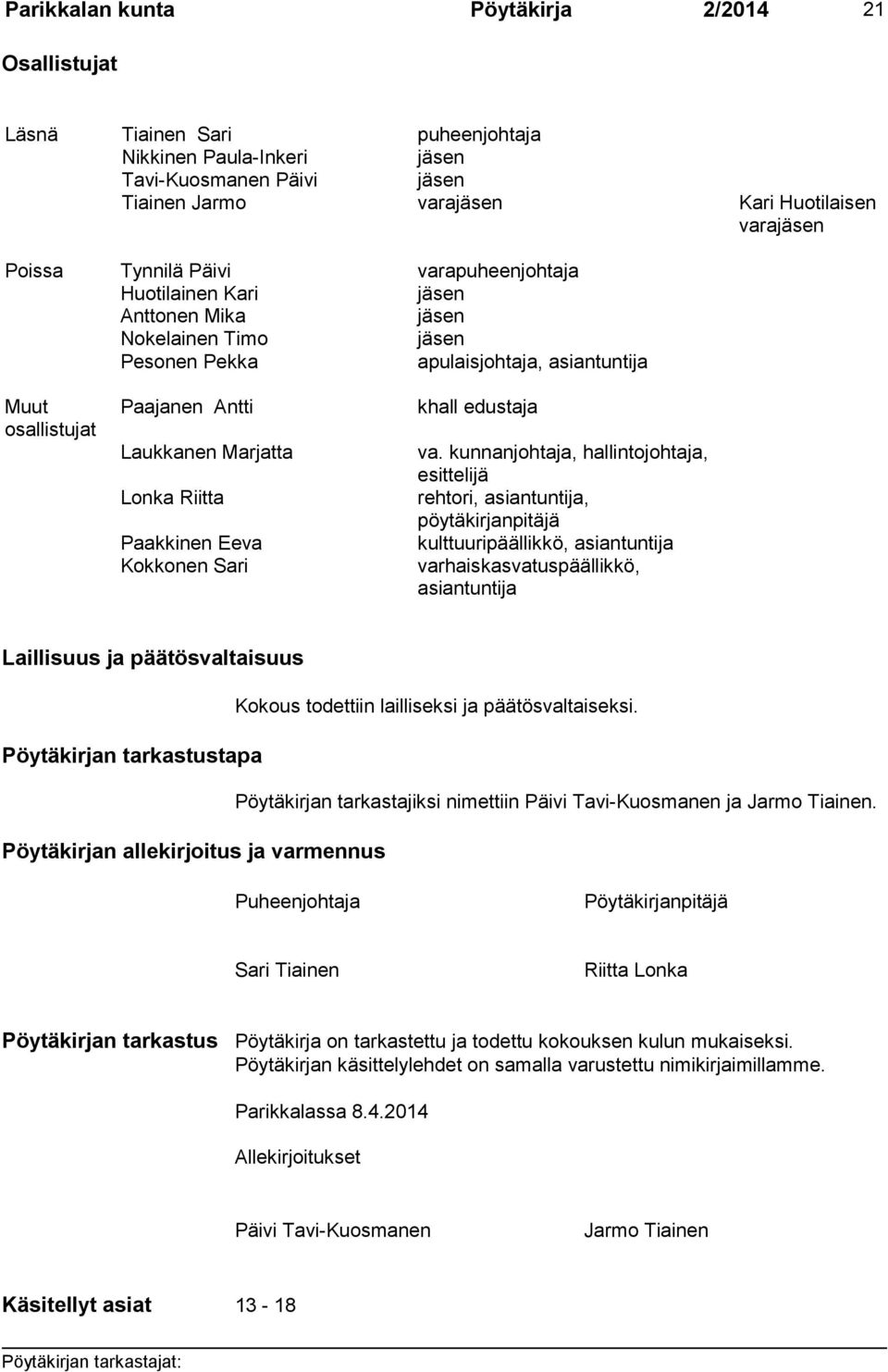 Parikkalan kunta Pöytäkirja 2/2014 21

Osallistujat

| | | | |
|---|---|---|---|
| Läsnä | Tiainen Sari | puheenjohtaja | |
| | Nikkinen Paula-Inkeri | jäsen | |
| | Tavi-Kuosmanen Päivi | jäsen | |
| | Tiainen Jarmo | varajäsen | Kari Huotilaisen varajäsen |
| Poissa | Tynnilä Päivi | varapuheenjohtaja | |
| | Huotilainen Kari | jäsen | |
| | Anttonen Mika | jäsen | |
| | Nokelainen Timo | jäsen | |
| | Pesonen Pekka | apulaisjohtaja, asiantuntija | |
| Muut osallistujat | Paajanen Antti | khall edustaja | |
| | Laukkanen Marjatta | va. kunnanjohtaja, hallintojohtaja, esittelijä | |
| | Lonka Riitta | rehtori, asiantuntija, pöytäkirjanpitäjä | |
| | Paakkinen Eeva | kulttuuripäällikkö, asiantuntija | |
| | Kokkonen Sari | varhaiskasvatuspäällikkö, asiantuntija | |

Laillisuus ja päätösvaltaisuus

Kokous todettiin lailliseksi ja päätösvaltaiseksi.

Pöytäkirjan tarkastustapa

Pöytäkirjan tarkastajiksi nimettiin Päivi Tavi-Kuosmanen ja Jarmo Tiainen.

Pöytäkirjan allekirjoitus ja varmennus

Puheenjohtaja Pöytäkirjanpitäjä

Sari Tiainen Riitta Lonka

Pöytäkirjan tarkastus Pöytäkirja on tarkastettu ja todettu kokouksen kulun mukaiseksi. Pöytäkirjan käsittelylehdet on samalla varustettu nimikirjaimillamme.

Parikkalassa 8.4.2014

Allekirjoitukset

Päivi Tavi-Kuosmanen Jarmo Tiainen

Käsitellyt asiat 13 - 18

Pöytäkirjan tarkastajat: